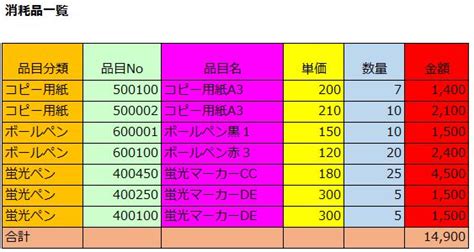 消耗品一覧

| 品目分類 | 品目No | 品目名 | 単価 | 数量 | 金額 |
|---|---|---|---|---|---|
| コピー用紙 | 500100 | コピー用紙A3 | 200 | 7 | 1,400 |
| コピー用紙 | 500002 | コピー用紙A3 | 210 | 10 | 2,100 |
| ボールペン | 600001 | ボールペン黒１ | 150 | 10 | 1,500 |
| ボールペン | 600100 | ボールペン赤３ | 120 | 20 | 2,400 |
| 蛍光ペン | 400450 | 蛍光マーカーCC | 180 | 25 | 4,500 |
| 蛍光ペン | 400250 | 蛍光マーカーDE | 300 | 5 | 1,500 |
| 蛍光ペン | 400100 | 蛍光マーカーDE | 300 | 5 | 1,500 |
| 合計 | | | | | 14,900 |